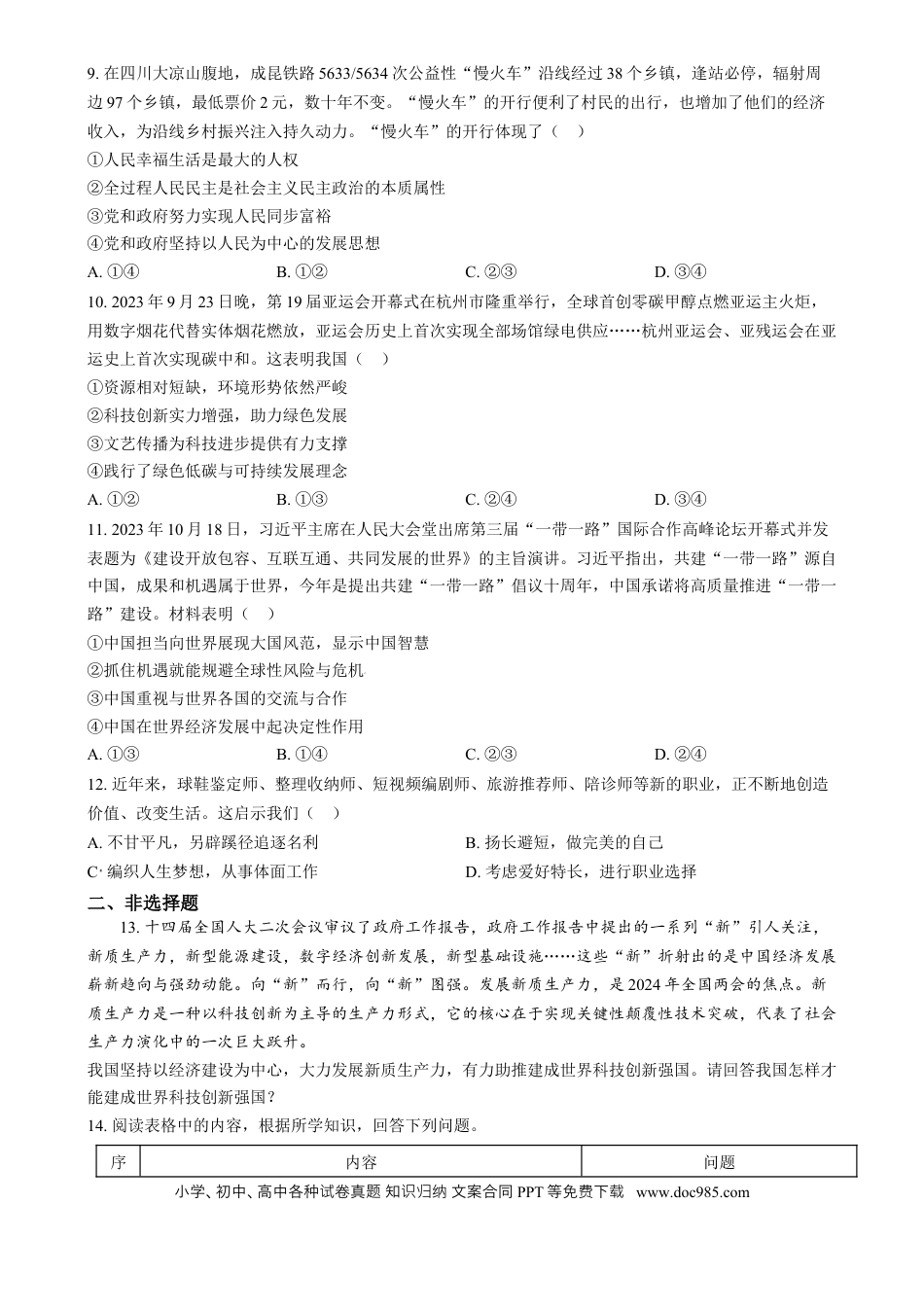 9.在四川大凉山腹地，成昆铁路5633/5634次公益性“慢火车”沿线经过38个乡镇，逢站必停，辐射周边97个乡镇，最低票价2元，数十年不变。“慢火车”的开行便利了村民的出行，也增加了他们的经济收入，为沿线乡村振兴注入持久动力。“慢火车”的开行体现了（ ）

①人民幸福生活是最大的人权

②全过程人民民主是社会主义民主政治的本质属性

③党和政府努力实现人民同步富裕

④党和政府坚持以人民为中心的发展思想

A.①④ B.①② C.②③ D.③④

10.2023年9月23日晚，第19届亚运会开幕式在杭州市隆重举行，全球首创零碳甲醇点燃亚运主火炬，用数字烟花代替实体烟花燃放，亚运会历史上首次实现全部场馆绿电供应……杭州亚运会、亚残运会在亚运史上首次实现碳中和。这表明我国（ ）

①资源相对短缺，环境形势依然严峻

②科技创新实力增强，助力绿色发展

③文艺传播为科技进步提供有力支撑

④践行了绿色低碳与可持续发展理念

A.①② B.①③ C.②④ D.③④

11.2023年10月18日，习近平主席在人民大会堂出席第三届“一带一路”国际合作高峰论坛开幕式并发表题为《建设开放包容、互联互通、共同发展的世界》的主旨演讲。习近平指出，共建“一带一路”源自中国，成果和机遇属于世界，今年是提出共建“一带一路”倡议十周年，中国承诺将高质量推进“一带一路”建设。材料表明（ ）

①中国担当向世界展现大国风范，显示中国智慧

②抓住机遇就能规避全球性风险与危机

③中国重视与世界各国的交流与合作

④中国在世界经济发展中起决定性作用

A.①③ B.①④ C.②③ D.②④

12.近年来，球鞋鉴定师、整理收纳师、短视频编剧师、旅游推荐师、陪诊师等新的职业，正不断地创造价值、改变生活。这启示我们（ ）

A.不甘平凡，另辟蹊径追逐名利 B.扬长避短，做完美的自己

C.编织人生梦想，从事体面工作 D.考虑爱好特长，进行职业选择

二、非选择题

13.十四届全国人大二次会议审议了政府工作报告，政府工作报告中提出的一系列“新”引人关注，新质生产力，新型能源建设，数字经济创新发展，新型基础设施……这些“新”折射出的是中国经济发展崭新趋向与强劲动能。向“新”而行，向“新”图强。发展新质生产力，是2024年全国两会的焦点。新质生产力是一种以科技创新为主导的生产力形式，它的核心在于实现关键性颠覆性技术突破，代表了社会生产力演化中的一次巨大跃升。

我国坚持以经济建设为中心，大力发展新质生产力，有力助推建成世界科技创新强国。请回答我国怎样才能建成世界科技创新强国？

14.阅读表格中的内容，根据所学知识，回答下列问题。

| 序 | 内容 | 问题 |
|---|---|---|

小学、初中、高中各种试卷真题 知识归纳 文案合同 PPT等免费下载 www.doc985.com